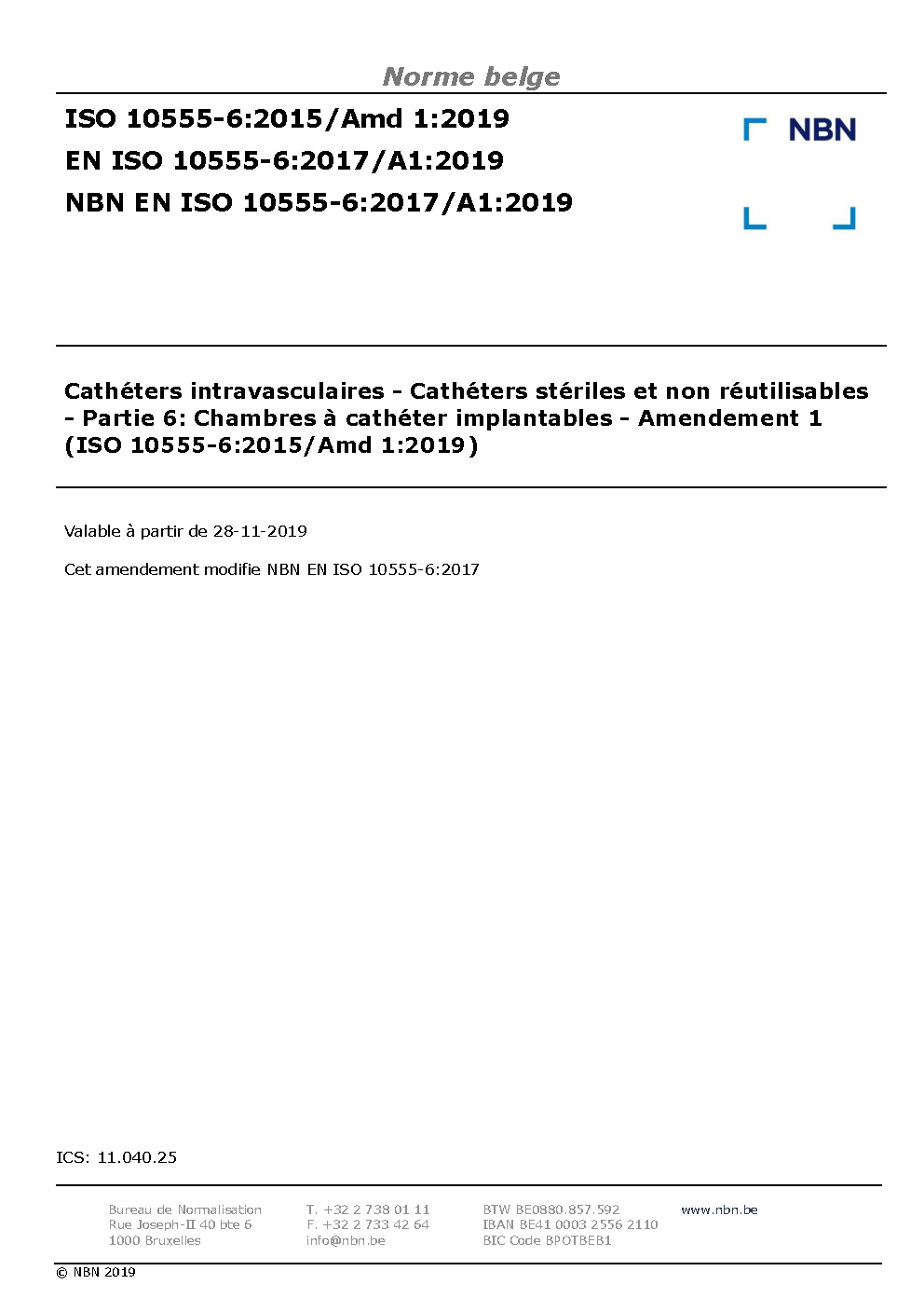 Norme belge

ISO 10555-6:2015/Amd 1:2019
EN ISO 10555-6:2017/A1:2019
NBN EN ISO 10555-6:2017/A1:2019

NBN

Cathéters intravasculaires - Cathéters stériles et non réutilisables - Partie 6: Chambres à cathéter implantables - Amendement 1 (ISO 10555-6:2015/Amd 1:2019)

Valable à partir de 28-11-2019

Cet amendement modifie NBN EN ISO 10555-6:2017

ICS: 11.040.25

Bureau de Normalisation
Rue Joseph-II 40 bte 6
1000 Bruxelles

T. +32 2 738 01 11
F. +32 2 733 42 64
info@nbn.be

BTW BE0880.857.592
IBAN BE41 0003 2556 2110
BIC Code BPOTBEB1

www.nbn.be

© NBN 2019